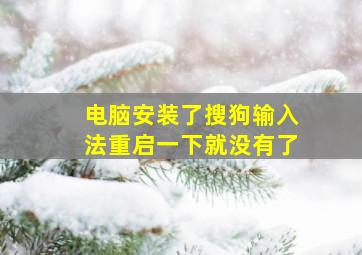 电脑安装了搜狗输入法重启一下就没有了